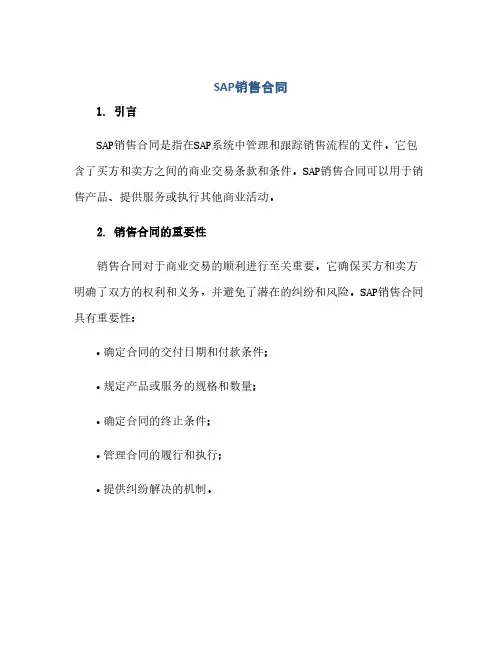 SAP销售合同

1. 引言

SAP销售合同是指在SAP系统中管理和跟踪销售流程的文件。它包含了买方和卖方之间的商业交易条款和条件。SAP销售合同可以用于销售产品、提供服务或执行其他商业活动。

2. 销售合同的重要性

销售合同对于商业交易的顺利进行至关重要。它确保买方和卖方明确了双方的权利和义务，并避免了潜在的纠纷和风险。SAP销售合同具有重要性：

• 确定合同的交付日期和付款条件；

• 规定产品或服务的规格和数量；

• 确定合同的终止条件；

• 管理合同的履行和执行；

• 提供纠纷解决的机制。